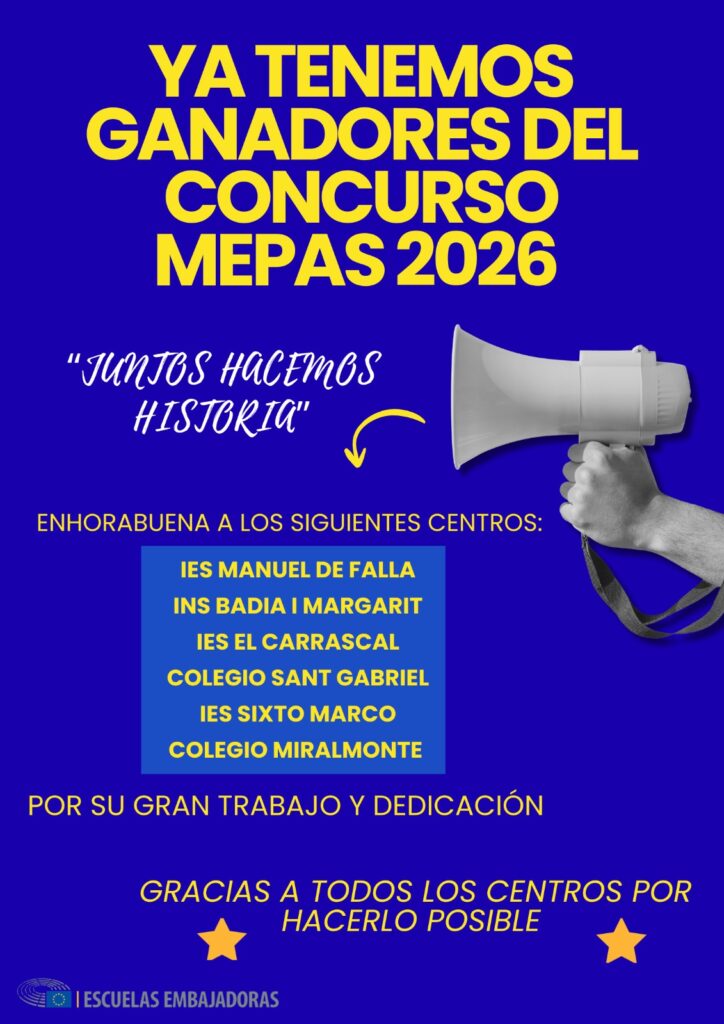 YA TENEMOS GANADORES DEL CONCURSO MEPAS 2026

"JUNTOS HACEMOS HISTORIA"

ENHORABUENA A LOS SIGUIENTES CENTROS:

IES MANUEL DE FALLA
INS BADIA I MARGARIT
IES EL CARRASCAL
COLEGIO SANT GABRIEL
IES SIXTO MARCO
COLEGIO MIRALMONTE

POR SU GRAN TRABAJO Y DEDICACIÓN

GRACIAS A TODOS LOS CENTROS POR HACERLO POSIBLE

| ESCUELAS EMBAJADORAS